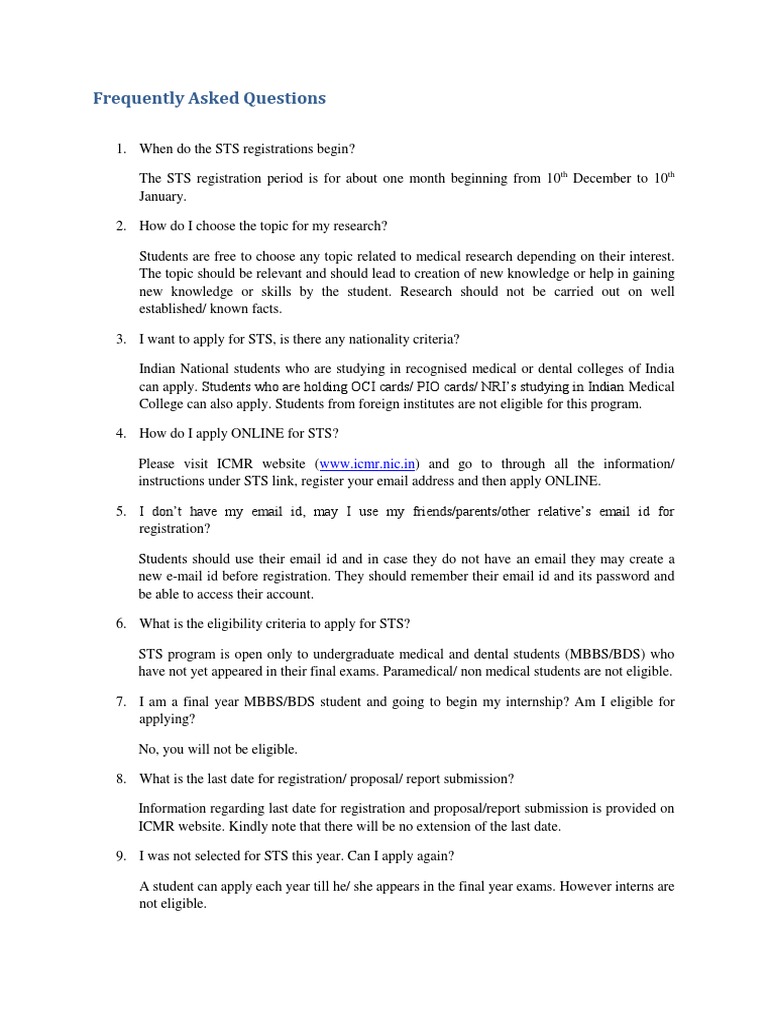 Frequently Asked Questions

1. When do the STS registrations begin?

The STS registration period is for about one month beginning from 10$^{th}$ December to 10$^{th}$ January.

2. How do I choose the topic for my research?

Students are free to choose any topic related to medical research depending on their interest. The topic should be relevant and should lead to creation of new knowledge or help in gaining new knowledge or skills by the student. Research should not be carried out on well established/ known facts.

3. I want to apply for STS, is there any nationality criteria?

Indian National students who are studying in recognised medical or dental colleges of India can apply. Students who are holding OCI cards/ PIO cards/ NRI's studying in Indian Medical College can also apply. Students from foreign institutes are not eligible for this program.

4. How do I apply ONLINE for STS?

Please visit ICMR website (www.icmr.nic.in) and go to through all the information/ instructions under STS link, register your email address and then apply ONLINE.

5. I don't have my email id, may I use my friends/parents/other relative's email id for registration?

Students should use their email id and in case they do not have an email they may create a new e-mail id before registration. They should remember their email id and its password and be able to access their account.

6. What is the eligibility criteria to apply for STS?

STS program is open only to undergraduate medical and dental students (MBBS/BDS) who have not yet appeared in their final exams. Paramedical/ non medical students are not eligible.

7. I am a final year MBBS/BDS student and going to begin my internship? Am I eligible for applying?

No, you will not be eligible.

8. What is the last date for registration/ proposal/ report submission?

Information regarding last date for registration and proposal/report submission is provided on ICMR website. Kindly note that there will be no extension of the last date.

9. I was not selected for STS this year. Can I apply again?

A student can apply each year till he/ she appears in the final year exams. However interns are not eligible.